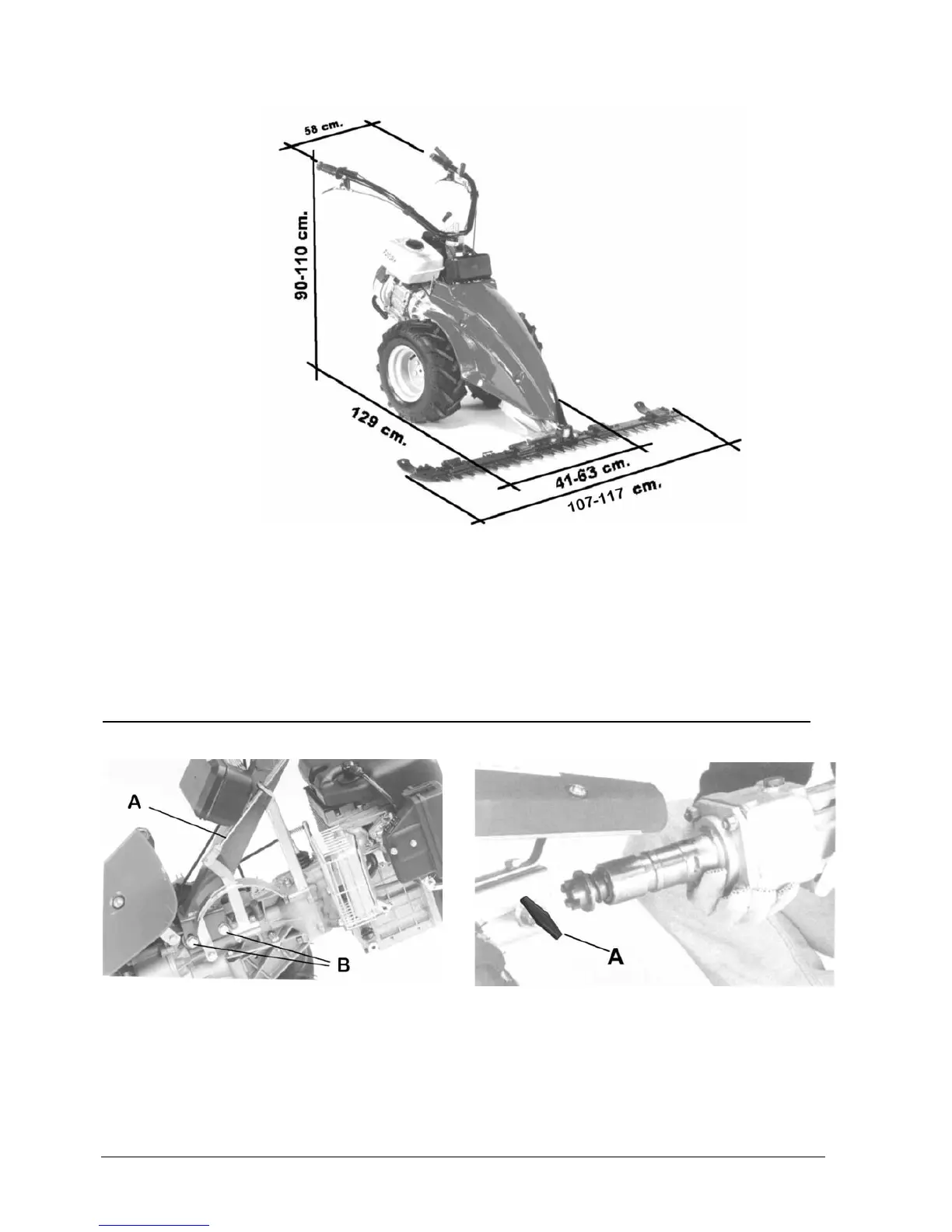 58 cm.

90-110 cm.

129 cm.

41-63 cm.

107-117 cm.

A

B

A